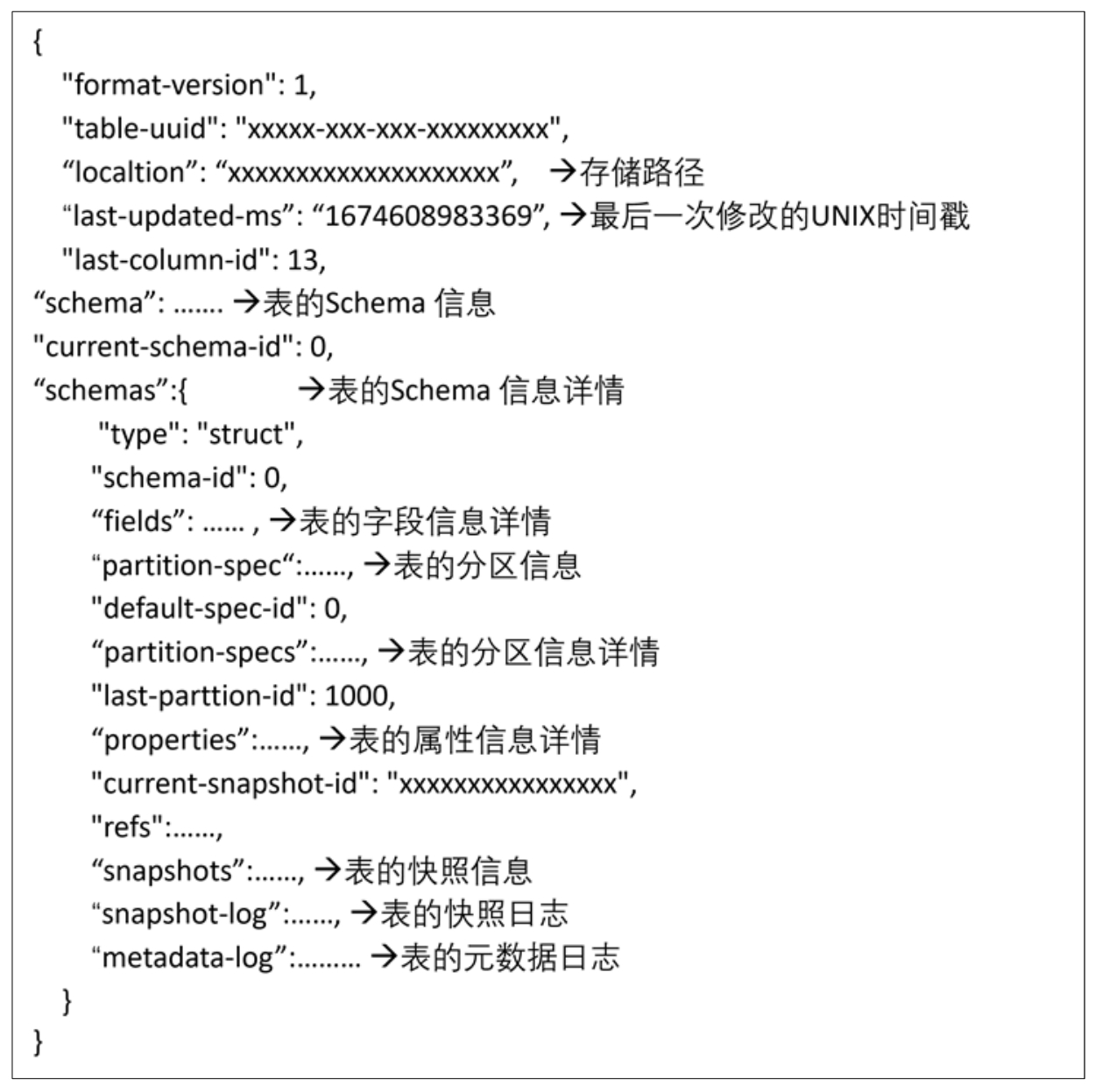 {
"format-version": 1,
"table-uuid": "xxxxx-xxx-xxx-xxxxxxxxx",
“localtion”: “xxxxxxxxxxxxxxxxxxxx”, →存储路径
“last-updated-ms”: “1674608983369”, →最后一次修改的UNIX时间戳
"last-column-id": 13,
“schema”: ....... →表的Schema 信息
"current-schema-id": 0,
“schemas”:{ →表的Schema 信息详情
"type": "struct",
"schema-id": 0,
“fields”: ...... , →表的字段信息详情
“partition-spec“:......, →表的分区信息
"default-spec-id": 0,
“partition-specs”:......, →表的分区信息详情
"last-parttion-id": 1000,
“properties”:......, →表的属性信息详情
"current-snapshot-id": "xxxxxxxxxxxxxxxx",
"refs":......,
“snapshots”:......, →表的快照信息
“snapshot-log”:......, →表的快照日志
“metadata-log”:......... →表的元数据日志
}
}